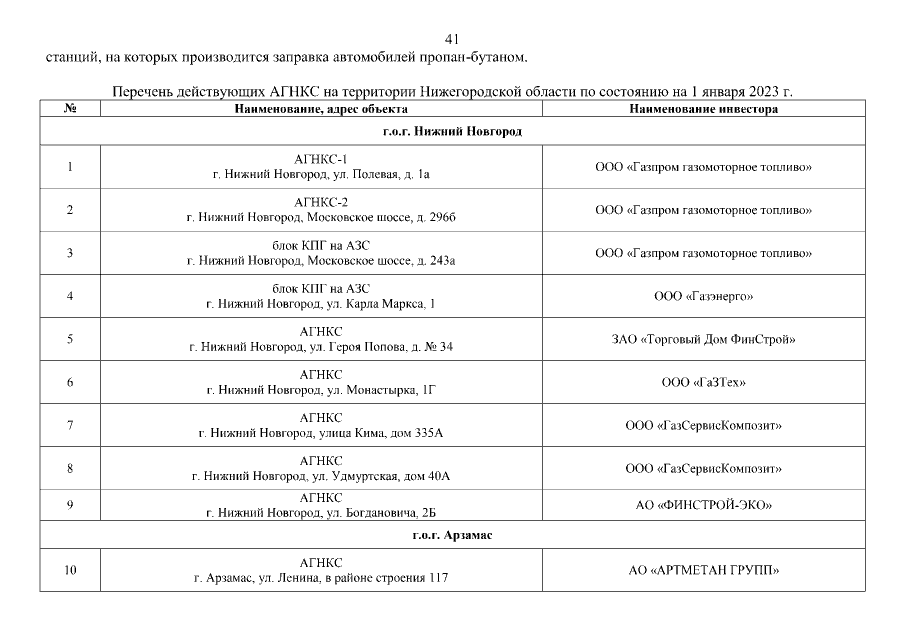 41

станций, на которых производится заправка автомобилей пропан-бутаном.

Перечень действующих АГНКС на территории Нижегородской области по состоянию на 1 января 2023 г.

| № | Наименование, адрес объекта | Наименование инвестора |
|---|---|---|
| г.о.г. Нижний Новгород | | |
| 1 | АГНКС-1 г. Нижний Новгород, ул. Полевая, д. 1а | ООО «Газпром газомоторное топливо» |
| 2 | АГНКС-2 г. Нижний Новгород, Московское шоссе, д. 296б | ООО «Газпром газомоторное топливо» |
| 3 | блок КПГ на АЗС г. Нижний Новгород, Московское шоссе, д. 243а | ООО «Газпром газомоторное топливо» |
| 4 | блок КПГ на АЗС г. Нижний Новгород, ул. Карла Маркса, 1 | ООО «Газэнерго» |
| 5 | АГНКС г. Нижний Новгород, ул. Героя Попова, д. № 34 | ЗАО «Торговый Дом ФинСтрой» |
| 6 | АГНКС г. Нижний Новгород, ул. Монастырка, 1Г | ООО «ГаЗТех» |
| 7 | АГНКС г. Нижний Новгород, улица Кима, дом 335А | ООО «ГазСервисКомпозит» |
| 8 | АГНКС г. Нижний Новгород, ул. Удмуртская, дом 40А | ООО «ГазСервисКомпозит» |
| 9 | АГНКС г. Нижний Новгород, ул. Богдановича, 2Б | АО «ФИНСТРОЙ-ЭКО» |
| г.о.г. Арзамас | | |
| 10 | АГНКС г. Арзамас, ул. Ленина, в районе строения 117 | АО «АРТМЕТАН ГРУПП» |